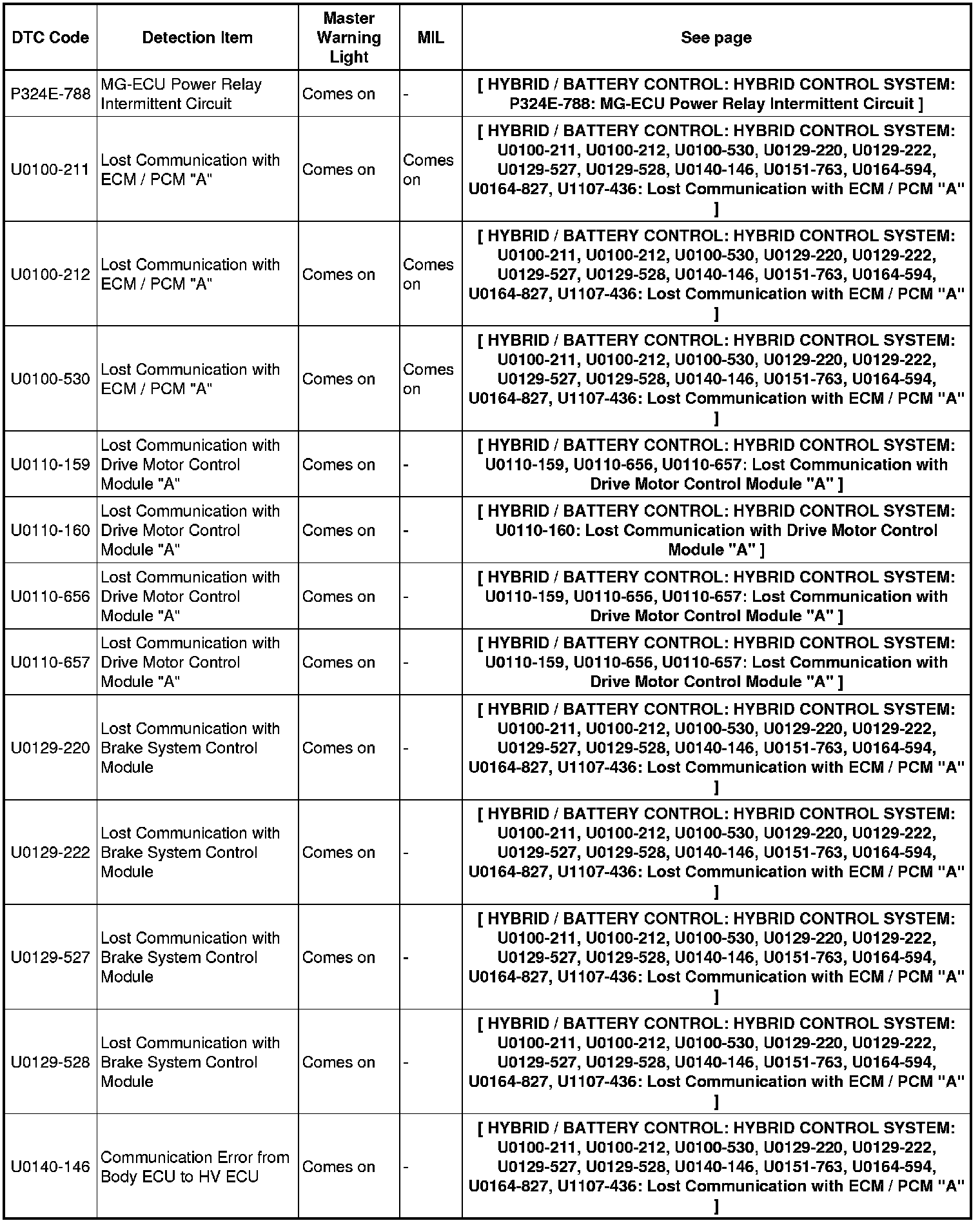 | DTC Code | Detection Item | Master Warning Light | MIL | See page |
|---|---|---|---|---|
| P324E-788 | MG-ECU Power Relay Intermittent Circuit | Comes on | - | [ HYBRID / BATTERY CONTROL: HYBRID CONTROL SYSTEM: P324E-788: MG-ECU Power Relay Intermittent Circuit ] |
| U0100-211 | Lost Communication with ECM / PCM "A" | Comes on | Comes on | [ HYBRID / BATTERY CONTROL: HYBRID CONTROL SYSTEM: U0100-211, U0100-212, U0100-530, U0129-220, U0129-222, U0129-527, U0129-528, U0140-146, U0151-763, U0164-594, U0164-827, U1107-436: Lost Communication with ECM / PCM "A" ] |
| U0100-212 | Lost Communication with ECM / PCM "A" | Comes on | Comes on | [ HYBRID / BATTERY CONTROL: HYBRID CONTROL SYSTEM: U0100-211, U0100-212, U0100-530, U0129-220, U0129-222, U0129-527, U0129-528, U0140-146, U0151-763, U0164-594, U0164-827, U1107-436: Lost Communication with ECM / PCM "A" ] |
| U0100-530 | Lost Communication with ECM / PCM "A" | Comes on | Comes on | [ HYBRID / BATTERY CONTROL: HYBRID CONTROL SYSTEM: U0100-211, U0100-212, U0100-530, U0129-220, U0129-222, U0129-527, U0129-528, U0140-146, U0151-763, U0164-594, U0164-827, U1107-436: Lost Communication with ECM / PCM "A" ] |
| U0110-159 | Lost Communication with Drive Motor Control Module "A" | Comes on | - | [ HYBRID / BATTERY CONTROL: HYBRID CONTROL SYSTEM: U0110-159, U0110-656, U0110-657: Lost Communication with Drive Motor Control Module "A" ] |
| U0110-160 | Lost Communication with Drive Motor Control Module "A" | Comes on | - | [ HYBRID / BATTERY CONTROL: HYBRID CONTROL SYSTEM: U0110-160: Lost Communication with Drive Motor Control Module "A" ] |
| U0110-656 | Lost Communication with Drive Motor Control Module "A" | Comes on | - | [ HYBRID / BATTERY CONTROL: HYBRID CONTROL SYSTEM: U0110-159, U0110-656, U0110-657: Lost Communication with Drive Motor Control Module "A" ] |
| U0110-657 | Lost Communication with Drive Motor Control Module "A" | Comes on | - | [ HYBRID / BATTERY CONTROL: HYBRID CONTROL SYSTEM: U0110-159, U0110-656, U0110-657: Lost Communication with Drive Motor Control Module "A" ] |
| U0129-220 | Lost Communication with Brake System Control Module | Comes on | - | [ HYBRID / BATTERY CONTROL: HYBRID CONTROL SYSTEM: U0100-211, U0100-212, U0100-530, U0129-220, U0129-222, U0129-527, U0129-528, U0140-146, U0151-763, U0164-594, U0164-827, U1107-436: Lost Communication with ECM / PCM "A" ] |
| U0129-222 | Lost Communication with Brake System Control Module | Comes on | - | [ HYBRID / BATTERY CONTROL: HYBRID CONTROL SYSTEM: U0100-211, U0100-212, U0100-530, U0129-220, U0129-222, U0129-527, U0129-528, U0140-146, U0151-763, U0164-594, U0164-827, U1107-436: Lost Communication with ECM / PCM "A" ] |
| U0129-527 | Lost Communication with Brake System Control Module | Comes on | - | [ HYBRID / BATTERY CONTROL: HYBRID CONTROL SYSTEM: U0100-211, U0100-212, U0100-530, U0129-220, U0129-222, U0129-527, U0129-528, U0140-146, U0151-763, U0164-594, U0164-827, U1107-436: Lost Communication with ECM / PCM "A" ] |
| U0129-528 | Lost Communication with Brake System Control Module | Comes on | - | [ HYBRID / BATTERY CONTROL: HYBRID CONTROL SYSTEM: U0100-211, U0100-212, U0100-530, U0129-220, U0129-222, U0129-527, U0129-528, U0140-146, U0151-763, U0164-594, U0164-827, U1107-436: Lost Communication with ECM / PCM "A" ] |
| U0140-146 | Communication Error from Body ECU to HV ECU | Comes on | - | [ HYBRID / BATTERY CONTROL: HYBRID CONTROL SYSTEM: U0100-211, U0100-212, U0100-530, U0129-220, U0129-222, U0129-527, U0129-528, U0140-146, U0151-763, U0164-594, U0164-827, U1107-436: Lost Communication with ECM / PCM "A" ] |